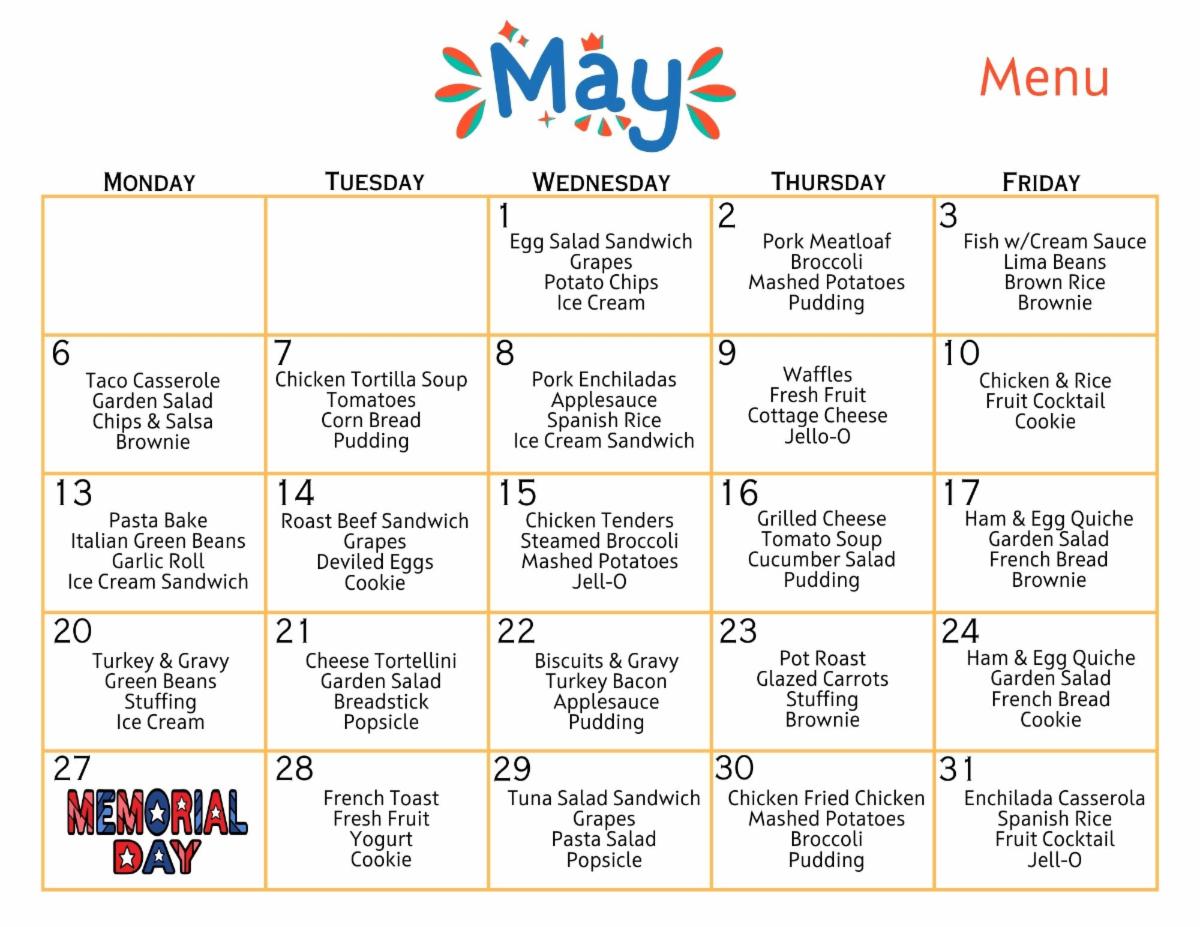 May Menu

| MONDAY | TUESDAY | WEDNESDAY | THURSDAY | FRIDAY |
|---|---|---|---|---|
| | | 1 Egg Salad Sandwich Grapes Potato Chips Ice Cream | 2 Pork Meatloaf Broccoli Mashed Potatoes Pudding | 3 Fish w/Cream Sauce Lima Beans Brown Rice Brownie |
| 6 Taco Casserole Garden Salad Chips & Salsa Brownie | 7 Chicken Tortilla Soup Tomatoes Corn Bread Pudding | 8 Pork Enchiladas Applesauce Spanish Rice Ice Cream Sandwich | 9 Waffles Fresh Fruit Cottage Cheese Jello-O | 10 Chicken & Rice Fruit Cocktail Cookie |
| 13 Pasta Bake Italian Green Beans Garlic Roll Ice Cream Sandwich | 14 Roast Beef Sandwich Grapes Deviled Eggs Cookie | 15 Chicken Tenders Steamed Broccoli Mashed Potatoes Jell-O | 16 Grilled Cheese Tomato Soup Cucumber Salad Pudding | 17 Ham & Egg Quiche Garden Salad French Bread Brownie |
| 20 Turkey & Gravy Green Beans Stuffing Ice Cream | 21 Cheese Tortellini Garden Salad Breadstick Popsicle | 22 Biscuits & Gravy Turkey Bacon Applesauce Pudding | 23 Pot Roast Glazed Carrots Stuffing Brownie | 24 Ham & Egg Quiche Garden Salad French Bread Cookie |
| 27 MEMORIAL DAY | 28 French Toast Fresh Fruit Yogurt Cookie | 29 Tuna Salad Sandwich Grapes Pasta Salad Popsicle | 30 Chicken Fried Chicken Mashed Potatoes Broccoli Pudding | 31 Enchilada Casserola Spanish Rice Fruit Cocktail Jell-O |